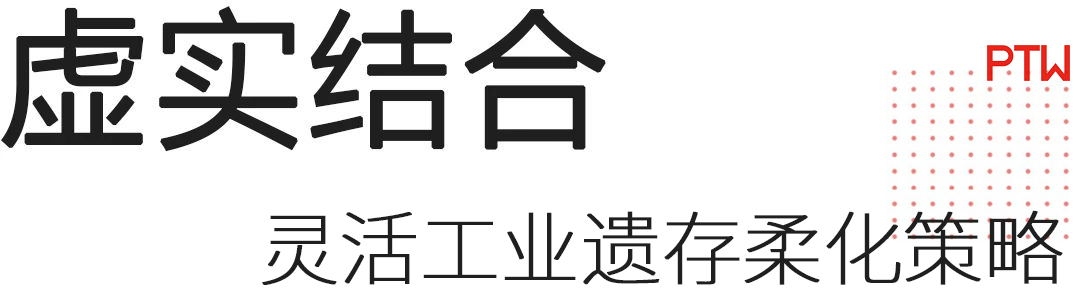 虚实结合

PTW

灵活工业遗存柔化策略